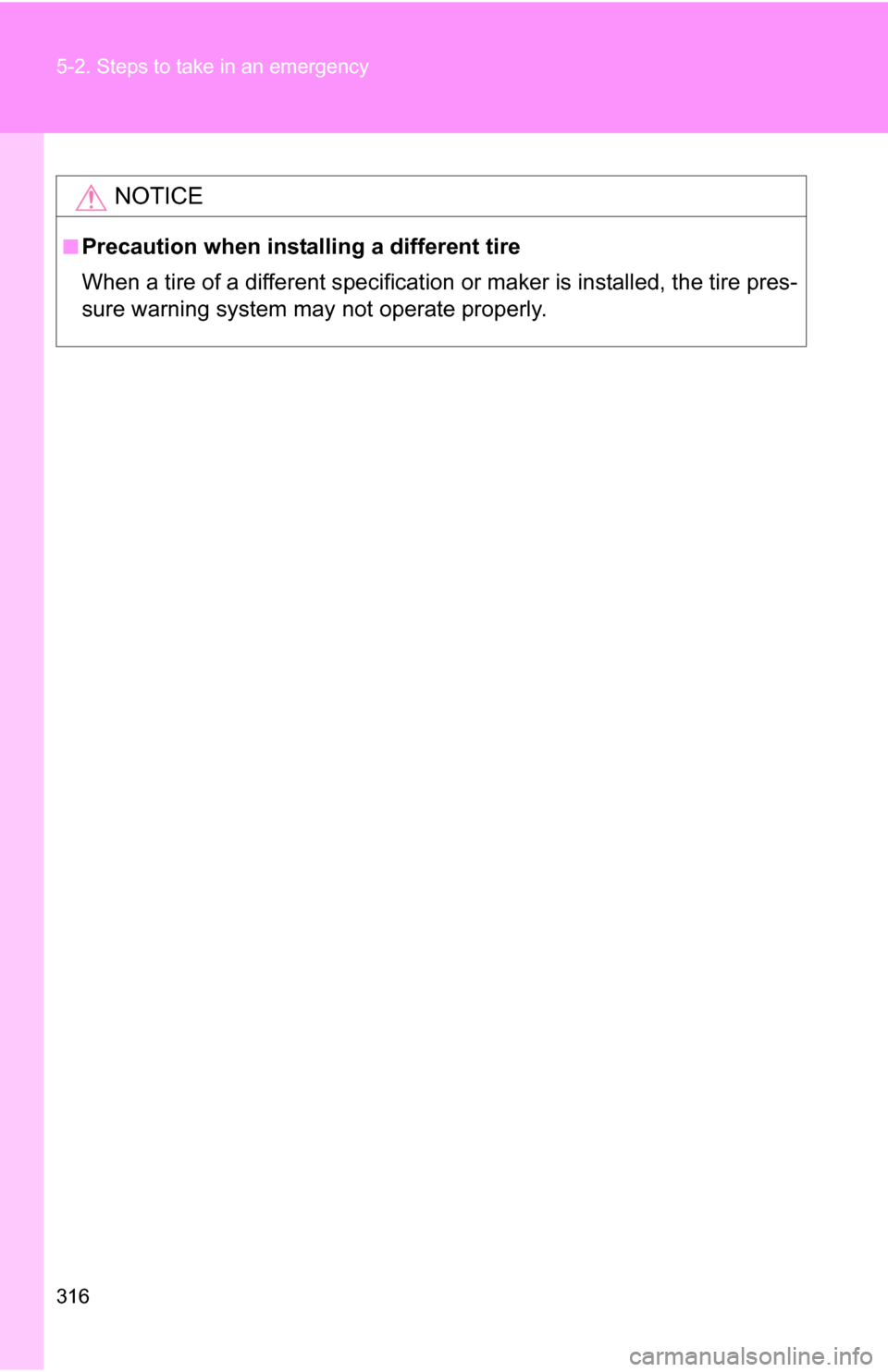 5-2. Steps to take in an emergency

NOTICE

■ Precaution when installing a different tire

When a tire of a different specification or maker is installed, the tire pressure warning system may not operate properly.

316

carmanualsonline.info